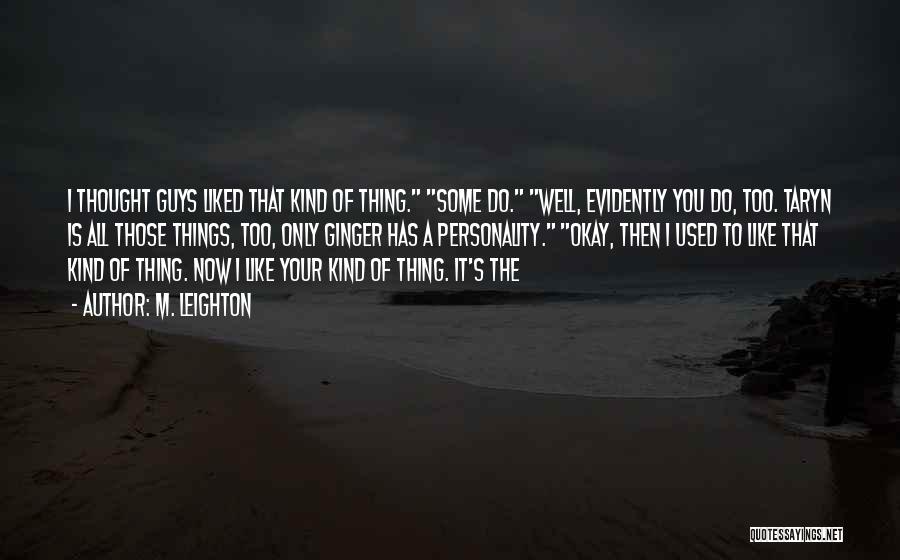 I THOUGHT GUYS LIKED THAT KIND OF THING." "SOME DO." "WELL, EVIDENTLY YOU DO, TOO. TARYN IS ALL THOSE THINGS, TOO, ONLY GINGER HAS A PERSONALITY." "OKAY, THEN I USED TO LIKE THAT KIND OF THING. NOW I LIKE YOUR KIND OF THING. IT'S THE

- AUTHOR: M. LEIGHTON

QUOTESSAYINGS.NET